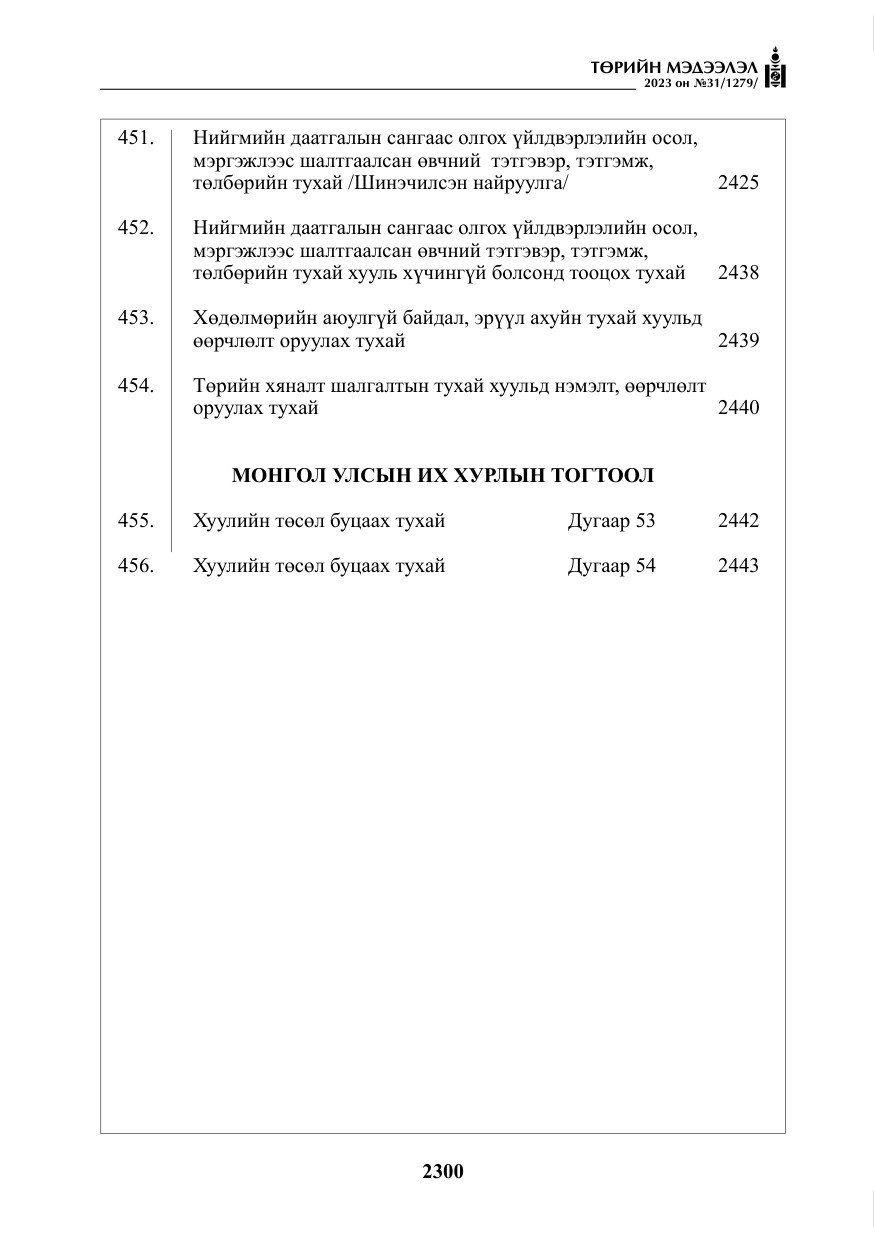 ТӨРИЙН МЭДЭЭЛЭЛ
2023 он №31/1279/

451. Нийгмийн даатгалын сангаас олгох үйлдвэрлэлийн осол, мэргэжлээс шалтгаалсан өвчний тэтгэвэр, тэтгэмж, төлбөрийн тухай /Шинэчилсэн найруулга/ 2425

452. Нийгмийн даатгалын сангаас олгох үйлдвэрлэлийн осол, мэргэжлээс шалтгаалсан өвчний тэтгэвэр, тэтгэмж, төлбөрийн тухай хууль хүчингүй болсонд тооцох тухай 2438

453. Хөдөлмөрийн аюулгүй байдал, эрүүл ахуйн тухай хуульд өөрчлөлт оруулах тухай 2439

454. Төрийн хяналт шалгалтын тухай хуульд нэмэлт, өөрчлөлт оруулах тухай 2440

МОНГОЛ УЛСЫН ИХ ХУРЛЫН ТОГТООЛ

455. Хуулийн төсөл буцаах тухай Дугаар 53 2442

456. Хуулийн төсөл буцаах тухай Дугаар 54 2443

2300